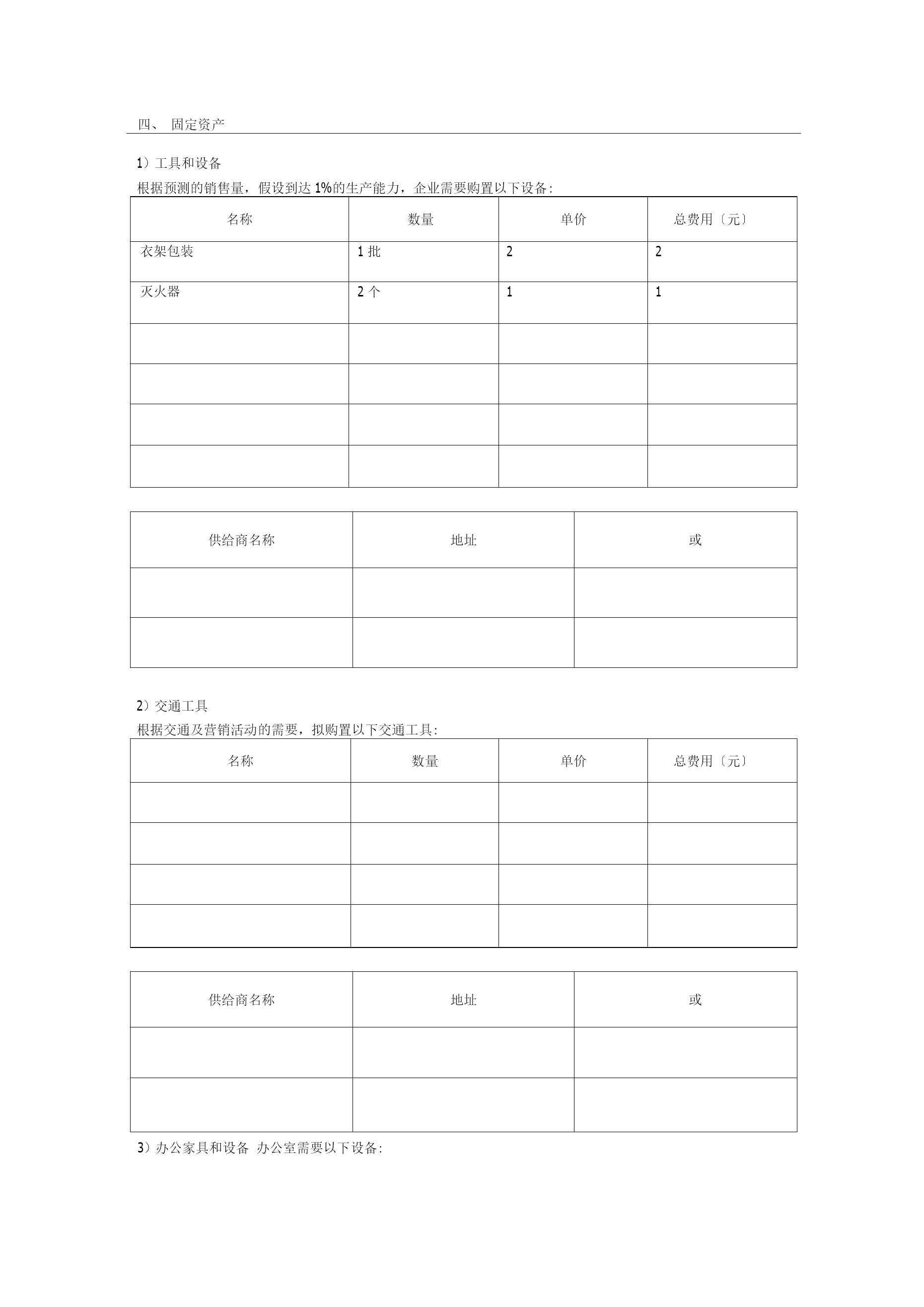 四、 固定资产

1）工具和设备

根据预测的销售量，假设到达 1%的生产能力，企业需要购置以下设备:

| 名称 | 数量 | 单价 | 总费用〔元〕 |
|---|---|---|---|
| 衣架包装 | 1 批 | 2 | 2 |
| 灭火器 | 2 个 | 1 | 1 |
| | | | |
| | | | |
| | | | |
| | | | |

| 供给商名称 | 地址 | 或 |
|---|---|---|
| | | |
| | | |

2）交通工具

根据交通及营销活动的需要，拟购置以下交通工具:

| 名称 | 数量 | 单价 | 总费用〔元〕 |
|---|---|---|---|
| | | | |
| | | | |
| | | | |
| | | | |

| 供给商名称 | 地址 | 或 |
|---|---|---|
| | | |
| | | |

3）办公家具和设备 办公室需要以下设备: